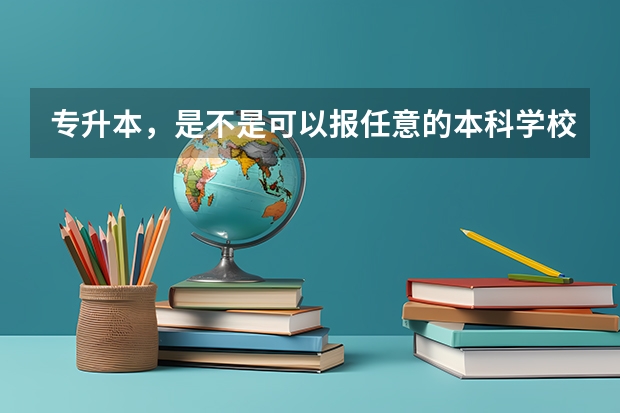 专升本，是不是可以报任意的本科学校